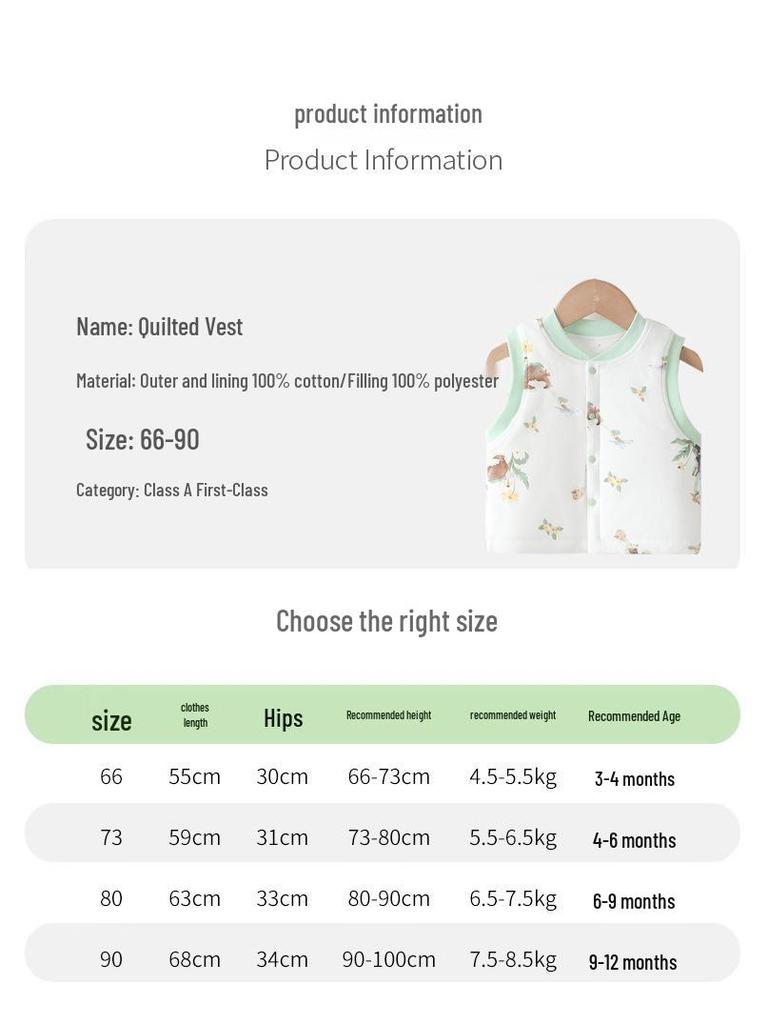 product information
Product Information

Name: Quilted Vest

Material: Outer and lining 100% cotton/Filling 100% polyester

Size: 66-90

Category: Class A First-Class

Choose the right size

| size | clothes length | Hips | Recommended height | recommended weight | Recommended Age |
|---|---|---|---|---|---|
| 66 | 55cm | 30cm | 66-73cm | 4.5-5.5kg | 3-4 months |
| 73 | 59cm | 31cm | 73-80cm | 5.5-6.5kg | 4-6 months |
| 80 | 63cm | 33cm | 80-90cm | 6.5-7.5kg | 6-9 months |
| 90 | 68cm | 34cm | 90-100cm | 7.5-8.5kg | 9-12 months |